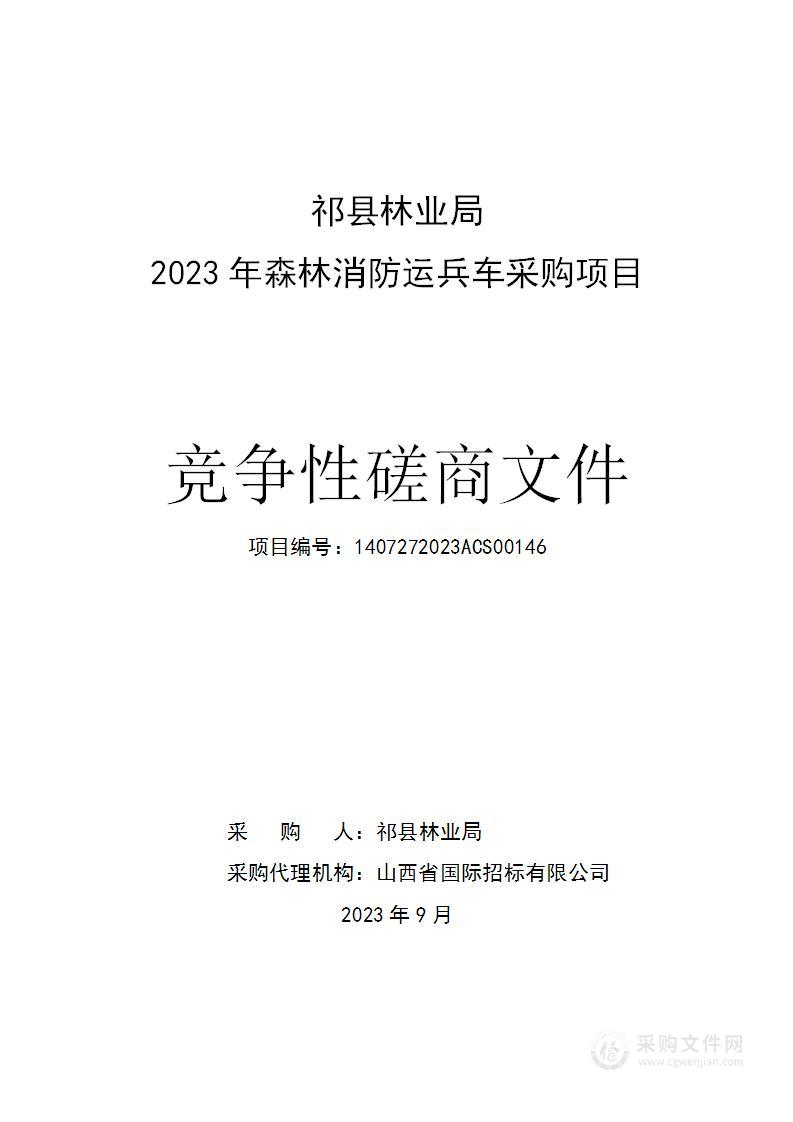 祁县林业局
2023 年森林消防运兵车采购项目

竞争性磋商文件

项目编号：1407272023ACS00146

采　购　人：祁县林业局
采购代理机构：山西省国际招标有限公司
2023 年 9 月

采购文件网
www.cgwenjian.com